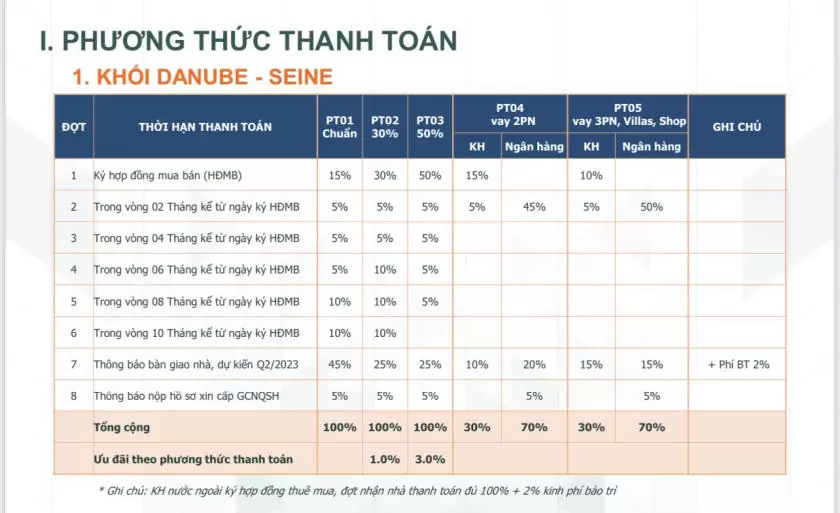 I. PHƯƠNG THỨC THANH TOÁN

1. KHỐI DANUBE - SEINE

| ĐỢT | THỜI HẠN THANH TOÁN | PT01 Chuẩn | PT02 30% | PT03 50% | PT04 vay 2PN | | PT05 vay 3PN, Villas, Shop | | GHI CHÚ |
|---|---|---|---|---|---|---|---|---|---|
| | | | | | KH | Ngân hàng | KH | Ngân hàng | |
| 1 | Ký hợp đồng mua bán (HĐMB) | 15% | 30% | 50% | 15% | | 10% | | |
| 2 | Trong vòng 02 Tháng kể từ ngày ký HĐMB | 5% | 5% | 5% | 5% | 45% | 5% | 50% | |
| 3 | Trong vòng 04 Tháng kể từ ngày ký HĐMB | 5% | 5% | 5% | | | | | |
| 4 | Trong vòng 06 Tháng kể từ ngày ký HĐMB | 5% | 10% | 5% | | | | | |
| 5 | Trong vòng 08 Tháng kể từ ngày ký HĐMB | 10% | 10% | 5% | | | | | |
| 6 | Trong vòng 10 Tháng kể từ ngày ký HĐMB | 10% | 10% | | | | | | |
| 7 | Thông báo bàn giao nhà, dự kiến Q2/2023 | 45% | 25% | 25% | 10% | 20% | 15% | 15% | + Phí BT 2% |
| 8 | Thông báo nộp hồ sơ xin cấp GCNQSH | 5% | 5% | 5% | | 5% | | 5% | |
| | Tổng cộng | 100% | 100% | 100% | 30% | 70% | 30% | 70% | |
| | Ưu đãi theo phương thức thanh toán | | 1.0% | 3.0% | | | | | |

* Ghi chú: KH nước ngoài ký hợp đồng thuê mua, đợt nhận nhà thanh toán đủ 100% + 2% kinh phí bảo trì